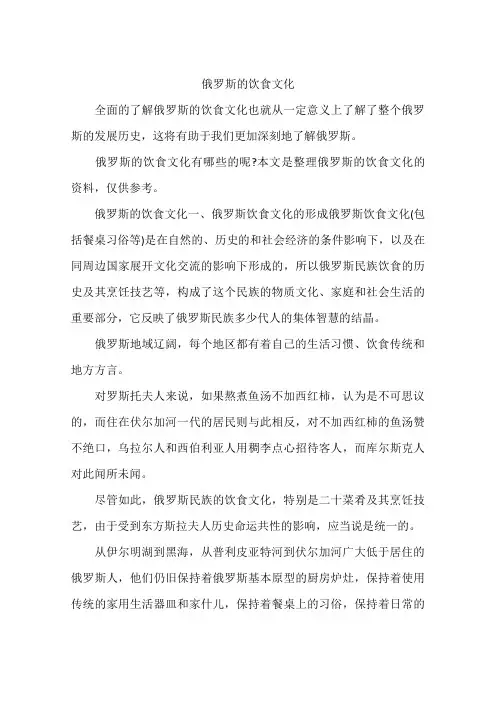 俄罗斯的饮食文化

全面的了解俄罗斯的饮食文化也就从一定意义上了解了整个俄罗斯的发展历史，这将有助于我们更加深刻地了解俄罗斯。

俄罗斯的饮食文化有哪些的呢?本文是整理俄罗斯的饮食文化的资料，仅供参考。

俄罗斯的饮食文化一、俄罗斯饮食文化的形成俄罗斯饮食文化(包括餐桌习俗等)是在自然的、历史的和社会经济的条件影响下，以及在同周边国家展开文化交流的影响下形成的，所以俄罗斯民族饮食的历史及其烹饪技艺等，构成了这个民族的物质文化、家庭和社会生活的重要部分，它反映了俄罗斯民族多少代人的集体智慧的结晶。

俄罗斯地域辽阔，每个地区都有着自己的生活习惯、饮食传统和地方方言。

对罗斯托夫人来说，如果熬煮鱼汤不加西红柿，认为是不可思议的，而住在伏尔加河一代的居民则与此相反，对不加西红柿的鱼汤赞不绝口，乌拉尔人和西伯利亚人用稠李点心招待客人，而库尔斯克人对此闻所未闻。

尽管如此，俄罗斯民族的饮食文化，特别是二十菜肴及其烹饪技艺，由于受到东方斯拉夫人历史命运共性的影响，应当说是统一的。

从伊尔明湖到黑海，从普利皮亚特河到伏尔加河广大低于居住的俄罗斯人，他们仍旧保持着俄罗斯基本原型的厨房炉灶，保持着使用传统的家用生活器皿和家什儿，保持着餐桌上的习俗，保持着日常的